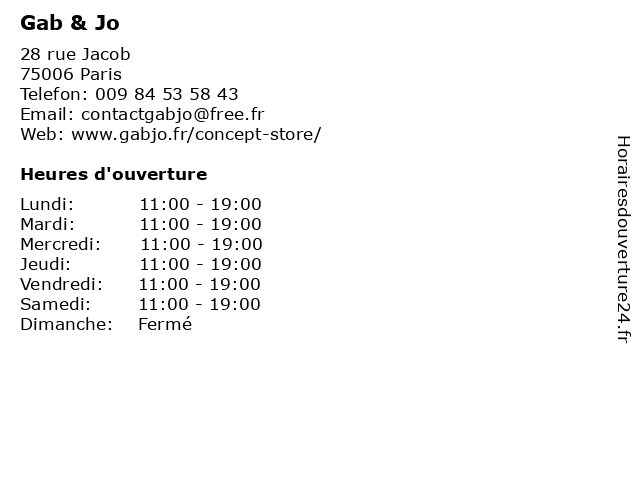 Gab & Jo

28 rue Jacob
75006 Paris
Telefon: 009 84 53 58 43
Email: contactgabjo@free.fr
Web: www.gabjo.fr/concept-store/

Heures d'ouverture

Lundi: 11:00 - 19:00
Mardi: 11:00 - 19:00
Mercredi: 11:00 - 19:00
Jeudi: 11:00 - 19:00
Vendredi: 11:00 - 19:00
Samedi: 11:00 - 19:00
Dimanche: Fermé

Horairesdouverture24.fr